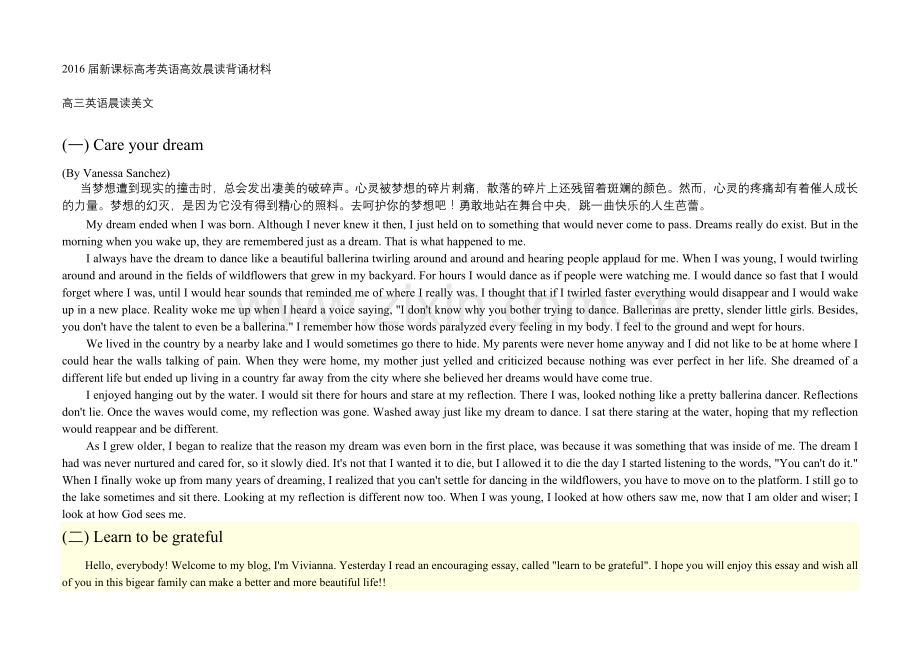 2016 届新课标高考英语高效晨读背诵材料

高三英语晨读美文

(一) Care your dream

(By Vanessa Sanchez)

当梦想遭到现实的撞击时，总会发出凄美的破碎声。心灵被梦想的碎片刺痛，散落的碎片上还残留着斑斓的颜色。然而，心灵的疼痛却有着催人成长的力量。梦想的幻灭，是因为它没有得到精心的照料。去呵护你的梦想吧！勇敢地站在舞台中央，跳一曲快乐的人生芭蕾。

My dream ended when I was born. Although I never knew it then, I just held on to something that would never come to pass. Dreams really do exist. But in the morning when you wake up, they are remembered just as a dream. That is what happened to me.

I always have the dream to dance like a beautiful ballerina twirling around and around and hearing people applaud for me. When I was young, I would twirling around and around in the fields of wildflowers that grew in my backyard. For hours I would dance as if people were watching me. I would dance so fast that I would forget where I was, until I would hear sounds that reminded me of where I really was. I thought that if I twirled faster everything would disappear and I would wake up in a new place. Reality woke me up when I heard a voice saying, "I don't know why you bother trying to dance. Ballerinas are pretty, slender little girls. Besides, you don't have the talent to even be a ballerina." I remember how those words paralyzed every feeling in my body. I feel to the ground and wept for hours.

We lived in the country by a nearby lake and I would sometimes go there to hide. My parents were never home anyway and I did not like to be at home where I could hear the walls talking of pain. When they were home, my mother just yelled and criticized because nothing was ever perfect in her life. She dreamed of a different life but ended up living in a country far away from the city where she believed her dreams would have come true.

I enjoyed hanging out by the water. I would sit there for hours and stare at my reflection. There I was, looked nothing like a pretty ballerina dancer. Reflections don't lie. Once the waves would come, my reflection was gone. Washed away just like my dream to dance. I sat there staring at the water, hoping that my reflection would reappear and be different.

As I grew older, I began to realize that the reason my dream was even born in the first place, was because it was something that was inside of me. The dream I had was never nurtured and cared for, so it slowly died. It's not that I wanted it to die, but I allowed it to die the day I started listening to the words, "You can't do it." When I finally woke up from many years of dreaming, I realized that you can't settle for dancing in the wildflowers, you have to move on to the platform. I still go to the lake sometimes and sit there. Looking at my reflection is different now too. When I was young, I looked at how others saw me, now that I am older and wiser; I look at how God sees me.

(二) Learn to be grateful

Hello, everybody! Welcome to my blog, I'm Vivianna. Yesterday I read an encouraging essay, called "learn to be grateful". I hope you will enjoy this essay and wish all of you in this bigear family can make a better and more beautiful life!!